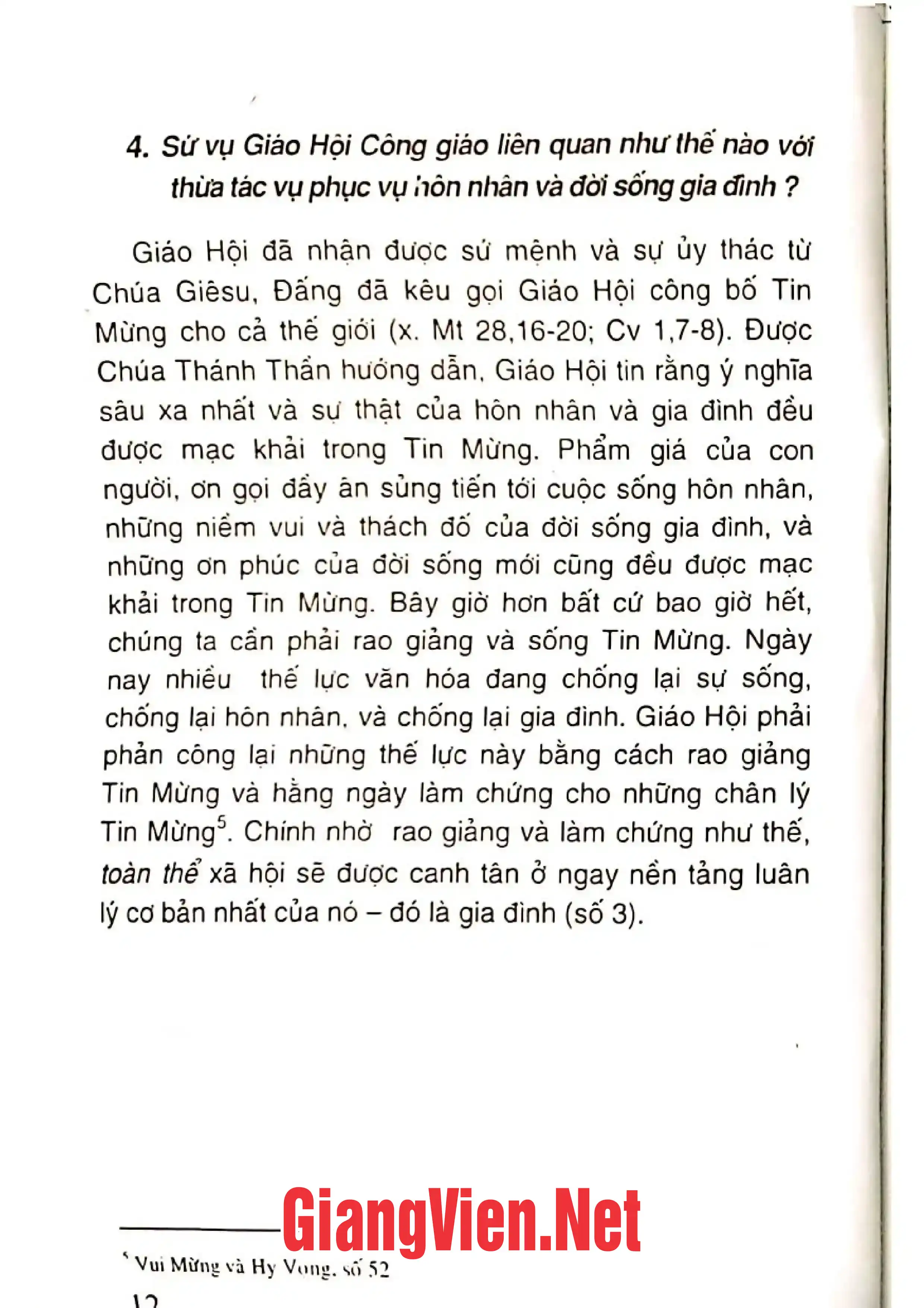 4. Sứ vụ Giáo Hội Công giáo liên quan như thế nào với thừa tác vụ phục vụ hôn nhân và đời sống gia đình ?

Giáo Hội đã nhận được sứ mệnh và sự ủy thác từ Chúa Giêsu, Đấng đã kêu gọi Giáo Hội công bố Tin Mừng cho cả thế giới (x. Mt 28,16-20; Cv 1,7-8). Được Chúa Thánh Thần hướng dẫn, Giáo Hội tin rằng ý nghĩa sâu xa nhất và sự thật của hôn nhân và gia đình đều được mạc khải trong Tin Mừng. Phẩm giá của con người, ơn gọi đầy ân sủng tiến tới cuộc sống hôn nhân, những niềm vui và thách đố của đời sống gia đình, và những ơn phúc của đời sống mới cũng đều được mạc khải trong Tin Mừng. Bây giờ hơn bất cứ bao giờ hết, chúng ta cần phải rao giảng và sống Tin Mừng. Ngày nay nhiều thế lực văn hóa đang chống lại sự sống, chống lại hôn nhân, và chống lại gia đình. Giáo Hội phải phản công lại những thế lực này bằng cách rao giảng Tin Mừng và hằng ngày làm chứng cho những chân lý Tin Mừng$^{5}$. Chính nhờ rao giảng và làm chứng như thế, toàn thể xã hội sẽ được canh tân ở ngay nền tảng luân lý cơ bản nhất của nó – đó là gia đình (số 3).

$^{5}$ Vui Mừng và Hy Vọng, số 52

12

GiangVien.Net